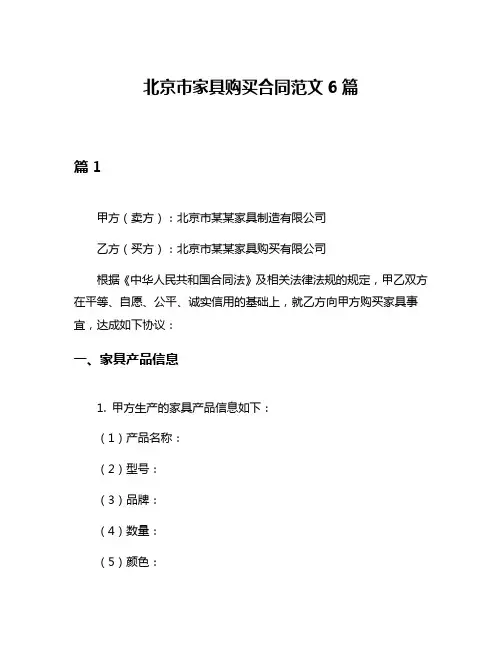 北京市家具购买合同范文 6 篇

篇 1

甲方（卖方）：北京市某某家具制造有限公司

乙方（买方）：北京市某某家具购买有限公司

根据《中华人民共和国合同法》及相关法律法规的规定，甲乙双方在平等、自愿、公平、诚实信用的基础上，就乙方向甲方购买家具事宜，达成如下协议：

一、家具产品信息

1. 甲方生产的家具产品信息如下：

（1）产品名称：

（2）型号：

（3）品牌：

（4）数量：

（5）颜色：